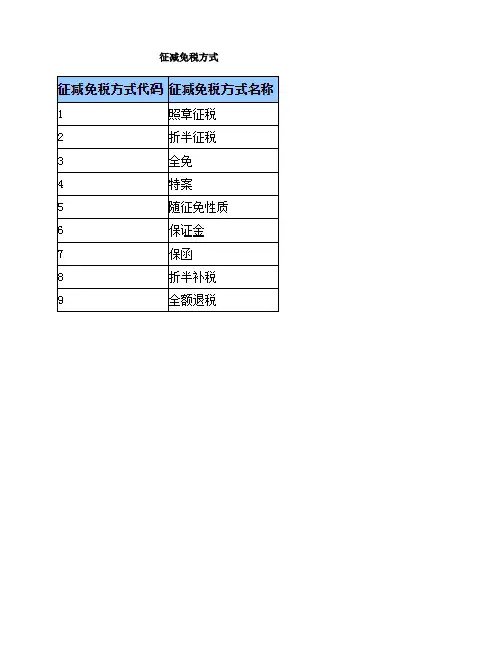 征减免税方式

| 征减免税方式代码 | 征减免税方式名称 |
|---|---|
| 1 | 照章征税 |
| 2 | 折半征税 |
| 3 | 全免 |
| 4 | 特案 |
| 5 | 随征免性质 |
| 6 | 保证金 |
| 7 | 保函 |
| 8 | 折半补税 |
| 9 | 全额退税 |